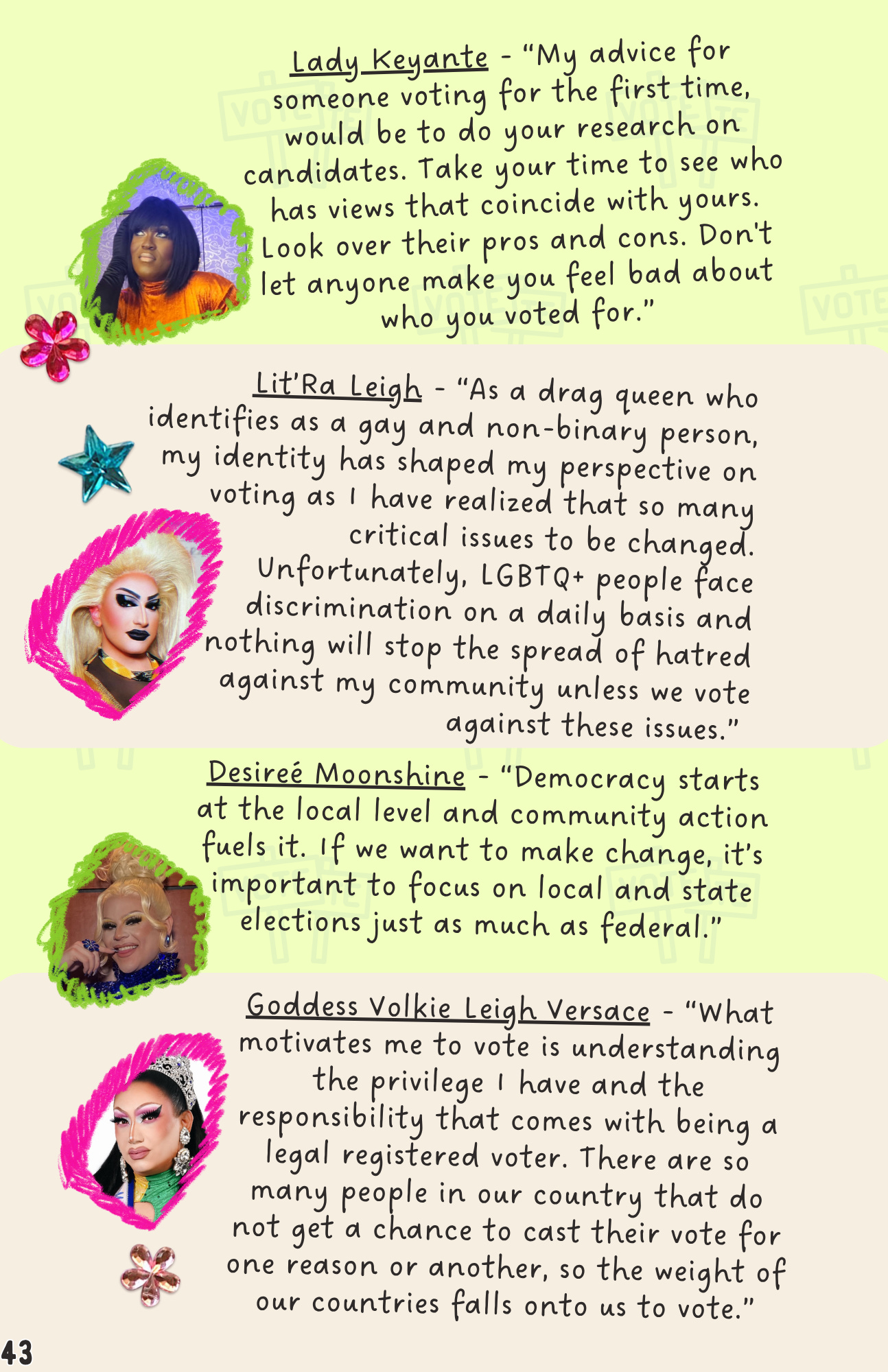 Lady Keyante - "My advice for someone voting for the first time, would be to do your research on candidates. Take your time to see who has views that coincide with yours. Look over their pros and cons. Don't let anyone make you feel bad about who you voted for."

Lit'Ra Leigh - "As a drag queen who identifies as a gay and non-binary person, my identity has shaped my perspective on voting as I have realized that so many critical issues to be changed. Unfortunately, LGBTQ+ people face discrimination on a daily basis and nothing will stop the spread of hatred against my community unless we vote against these issues."

Desireé Moonshine - "Democracy starts at the local level and community action fuels it. If we want to make change, it's important to focus on local and state elections just as much as federal."

Goddess Volkie Leigh Versace - "What motivates me to vote is understanding the privilege I have and the responsibility that comes with being a legal registered voter. There are so many people in our country that do not get a chance to cast their vote for one reason or another, so the weight of our countries falls onto us to vote."

43

VOTE